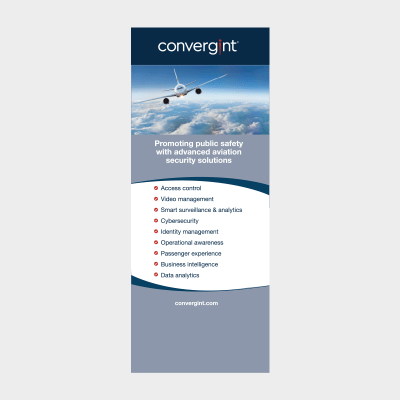 convergint

Promoting public safety with advanced aviation security solutions

• Access control
• Video management
• Smart surveillance & analytics
• Cybersecurity
• Identity management
• Operational awareness
• Passenger experience
• Business intelligence
• Data analytics

convergint.com